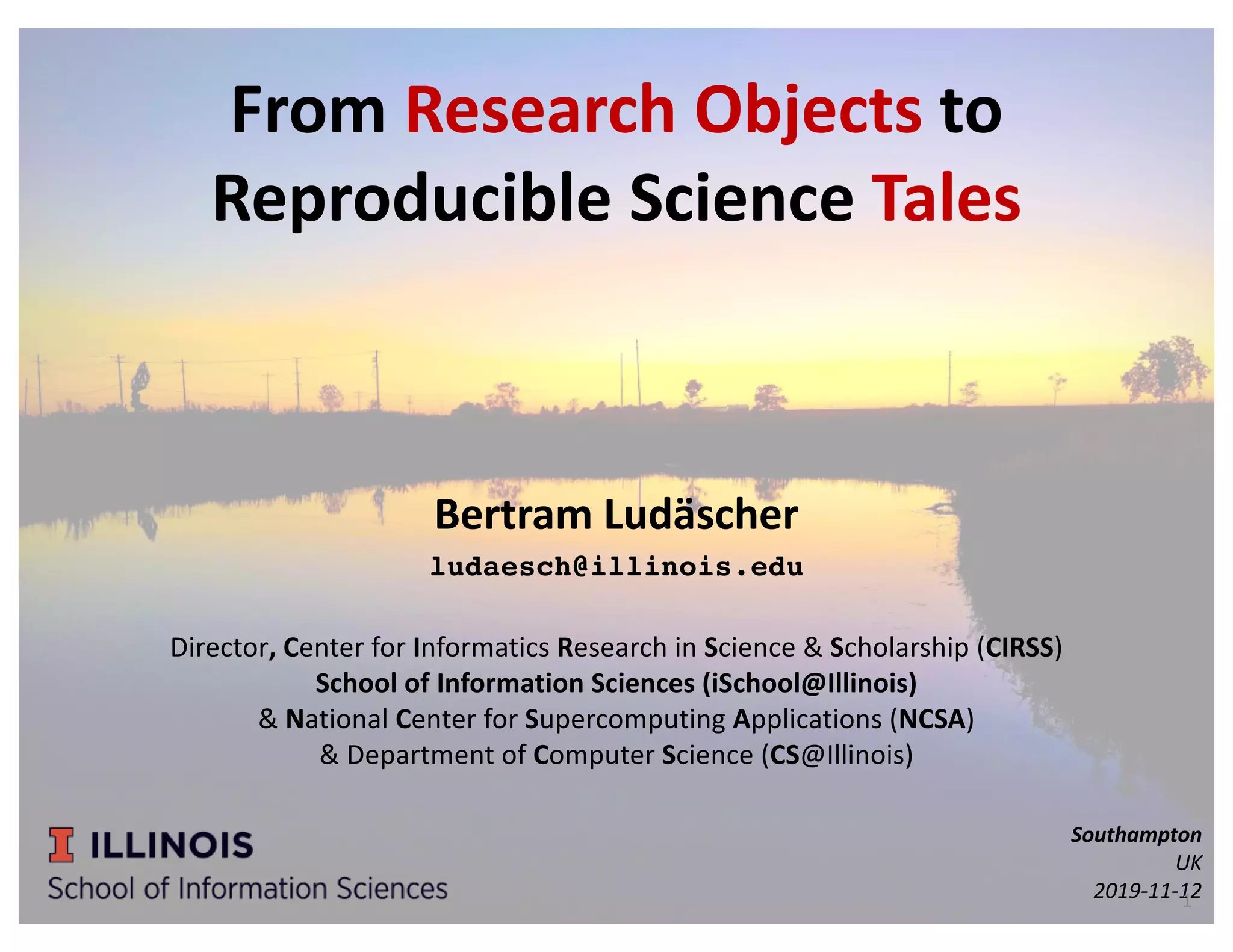 From Research Objects to Reproducible Science Tales

Bertram Ludäscher

ludaesch@illinois.edu

Director, Center for Informatics Research in Science & Scholarship (CIRSS)
School of Information Sciences (iSchool@Illinois)
& National Center for Supercomputing Applications (NCSA)
& Department of Computer Science (CS@Illinois)

ILLINOIS
School of Information Sciences

Southampton
UK
2019-11-12

1